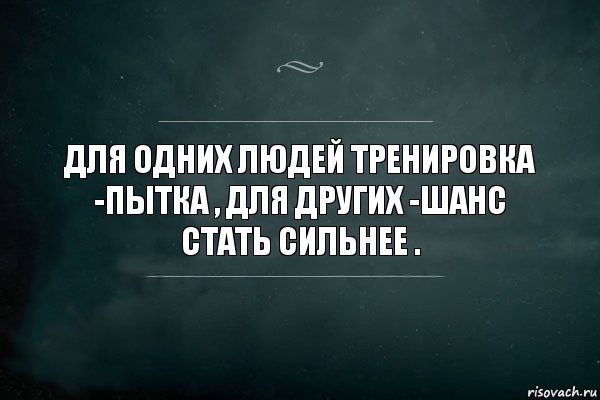 ДЛЯ ОДНИХ ЛЮДЕЙ ТРЕНИРОВКА -ПЫТКА , ДЛЯ ДРУГИХ -ШАНС СТАТЬ СИЛЬНЕЕ .

risovach.ru